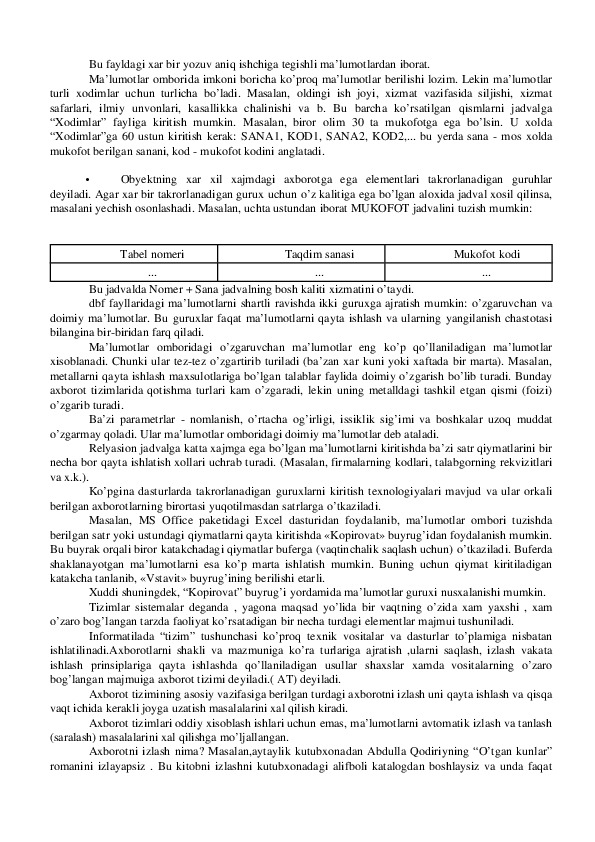 Bu fayldagi xar bir yozuv aniq ishchiga tegishli ma'lumotlardan iborat.

Ma'lumotlar omborida imkoni boricha ko'proq ma'lumotlar berilishi lozim. Lekin ma'lumotlar turli xodimlar uchun turlicha bo'ladi. Masalan, oldingi ish joyi, xizmat vazifasida siljishi, xizmat safarlari, ilmiy unvonlari, kasallikka chalinishi va b. Bu barcha ko'rsatilgan qismlarni jadvalga "Xodimlar" fayliga kiritish mumkin. Masalan, biror olim 30 ta mukofotga ega bo'lsin. U xolda "Xodimlar"ga 60 ustun kiritish kerak: SANA1, KOD1, SANA2, KOD2,... bu yerda sana - mos xolda mukofot berilgan sanani, kod - mukofot kodini anglatadi.

• Obyektning xar xil xajmdagi axborotga ega elementlari takrorlanadigan guruhlar deyiladi. Agar xar bir takrorlanadigan gurux uchun o'z kalitiga ega bo'lgan aloxida jadval xosil qilinsa, masalani yechish osonlashadi. Masalan, uchta ustundan iborat MUKOFOT jadvalini tuzish mumkin:

| Tabel nomeri | Taqdim sanasi | Mukofot kodi |
|---|---|---|
| ... | ... | ... |

Bu jadvalda Nomer + Sana jadvalning bosh kaliti xizmatini o'taydi.

dbf fayllaridagi ma'lumotlarni shartli ravishda ikki guruxga ajratish mumkin: o'zgaruvchan va doimiy ma'lumotlar. Bu guruxlar faqat ma'lumotlarni qayta ishlash va ularning yangilanish chastotasi bilangina bir-biridan farq qiladi.

Ma'lumotlar omboridagi o'zgaruvchan ma'lumotlar eng ko'p qo'llaniladigan ma'lumotlar xisoblanadi. Chunki ular tez-tez o'zgartirib turiladi (ba'zan xar kuni yoki xaftada bir marta). Masalan, metallarni qayta ishlash maxsulotlariga bo'lgan talablar faylida doimiy o'zgarish bo'lib turadi. Bunday axborot tizimlarida qotishma turlari kam o'zgaradi, lekin uning metalldagi tashkil etgan qismi (foizi) o'zgarib turadi.

Ba'zi parametrlar - nomlanish, o'rtacha og'irligi, issiklik sig'imi va boshkalar uzoq muddat o'zgarmay qoladi. Ular ma'lumotlar omboridagi doimiy ma'lumotlar deb ataladi.

Relyasion jadvalga katta xajmga ega bo'lgan ma'lumotlarni kiritishda ba'zi satr qiymatlarini bir necha bor qayta ishlatish xollari uchrab turadi. (Masalan, firmalarning kodlari, talabgorning rekvizitlari va x.k.).

Ko'pgina dasturlarda takrorlanadigan guruxlarni kiritish texnologiyalari mavjud va ular orkali berilgan axborotlarning birortasi yuqotilmasdan satrlarga o'tkaziladi.

Masalan, MS Office paketidagi Excel dasturidan foydalanib, ma'lumotlar ombori tuzishda berilgan satr yoki ustundagi qiymatlarni qayta kiritishda «Kopirovat» buyrug'idan foydalanish mumkin. Bu buyrak orqali biror katakchadagi qiymatlar buferga (vaqtinchalik saqlash uchun) o'tkaziladi. Buferda shaklanayotgan ma'lumotlarni esa ko'p marta ishlatish mumkin. Buning uchun qiymat kiritiladigan katakcha tanlanib, «Vstavit» buyrug'ining berilishi etarli.

Xuddi shuningdek, "Kopirovat" buyrug'i yordamida ma'lumotlar guruxi nusxalanishi mumkin.

Tizimlar sistemalar deganda , yagona maqsad yo'lida bir vaqtning o'zida xam yaxshi , xam o'zaro bog'langan tarzda faoliyat ko'rsatadigan bir necha turdagi elementlar majmui tushuniladi.

Informatilada "tizim" tushunchasi ko'proq texnik vositalar va dasturlar to'plamiga nisbatan ishlatilinadi.Axborotlarni shakli va mazmuniga ko'ra turlariga ajratish ,ularni saqlash, izlash vakata ishlash prinsiplariga qayta ishlashda qo'llaniladigan usullar shaxslar xamda vositalarning o'zaro bog'langan majmuiga axborot tizimi deyiladi.( AT) deyiladi.

Axborot tizimining asosiy vazifasiga berilgan turdagi axborotni izlash uni qayta ishlash va qisqa vaqt ichida kerakli joyga uzatish masalalarini xal qilish kiradi.

Axborot tizimlari oddiy xisoblash ishlari uchun emas, ma'lumotlarni avtomatik izlash va tanlash (saralash) masalalarini xal qilishga mo'ljallangan.

Axborotni izlash nima? Masalan,aytaylik kutubxonadan Abdulla Qodiriyning "O'tgan kunlar" romanini izlayapsiz . Bu kitobni izlashni kutubxonadagi alifboli katalogdan boshlaysiz va unda faqat